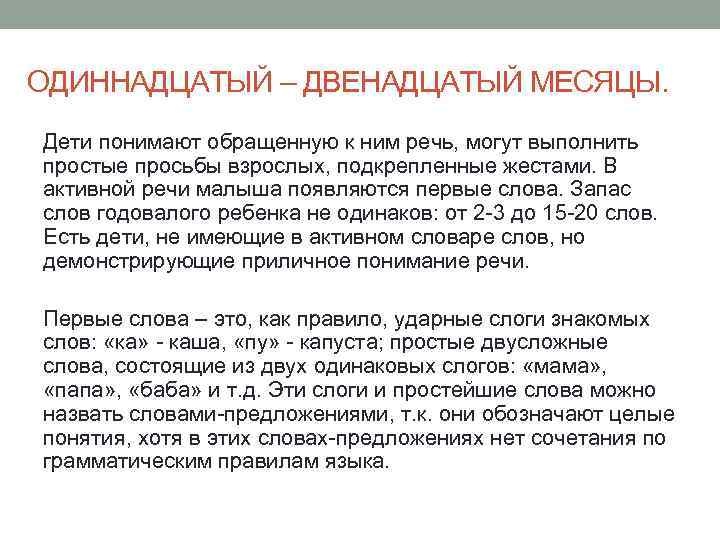 ОДИННАДЦАТЫЙ – ДВЕНАДЦАТЫЙ МЕСЯЦЫ.

Дети понимают обращенную к ним речь, могут выполнить простые просьбы взрослых, подкрепленные жестами. В активной речи малыша появляются первые слова. Запас слов годовалого ребенка не одинаков: от 2-3 до 15-20 слов. Есть дети, не имеющие в активном словаре слов, но демонстрирующие приличное понимание речи.

Первые слова – это, как правило, ударные слоги знакомых слов: «ка» - каша, «пу» - капуста; простые двусложные слова, состоящие из двух одинаковых слогов: «мама», «папа», «баба» и т.д. Эти слоги и простейшие слова можно назвать словами-предложениями, т.к. они обозначают целые понятия, хотя в этих словах-предложениях нет сочетания по грамматическим правилам языка.